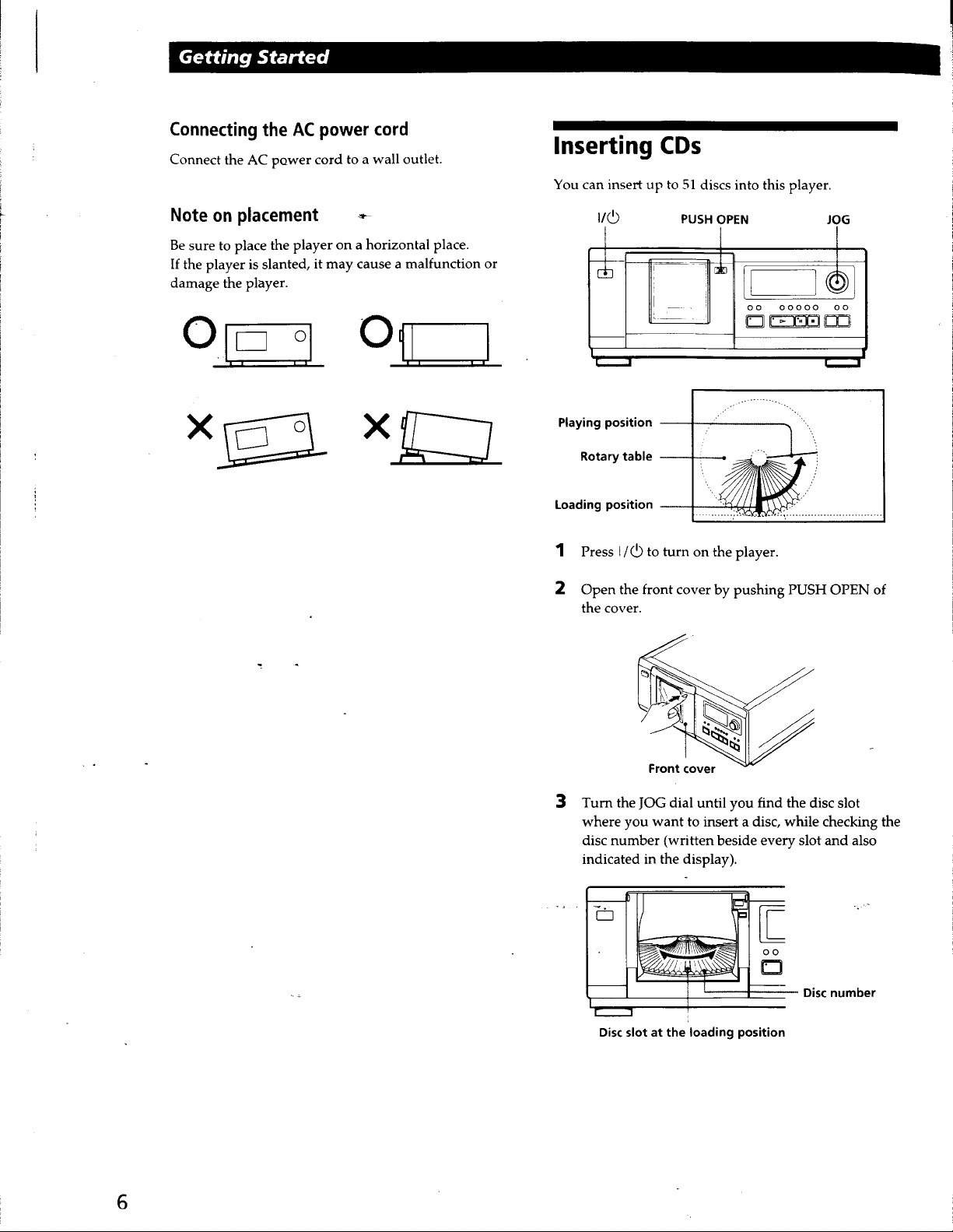 Getting Started

Connecting the AC power cord

Connect the AC power cord to a wall outlet.

Note on placement

Be sure to place the player on a horizontal place.
If the player is slanted, it may cause a malfunction or damage the player.

Inserting CDs

You can insert up to 51 discs into this player.

I/⏻ PUSH OPEN JOG

Playing position

Rotary table

Loading position

1 Press I/⏻ to turn on the player.

2 Open the front cover by pushing PUSH OPEN of the cover.

Front cover

3 Turn the JOG dial until you find the disc slot where you want to insert a disc, while checking the disc number (written beside every slot and also indicated in the display).

Disc number

Disc slot at the loading position

6